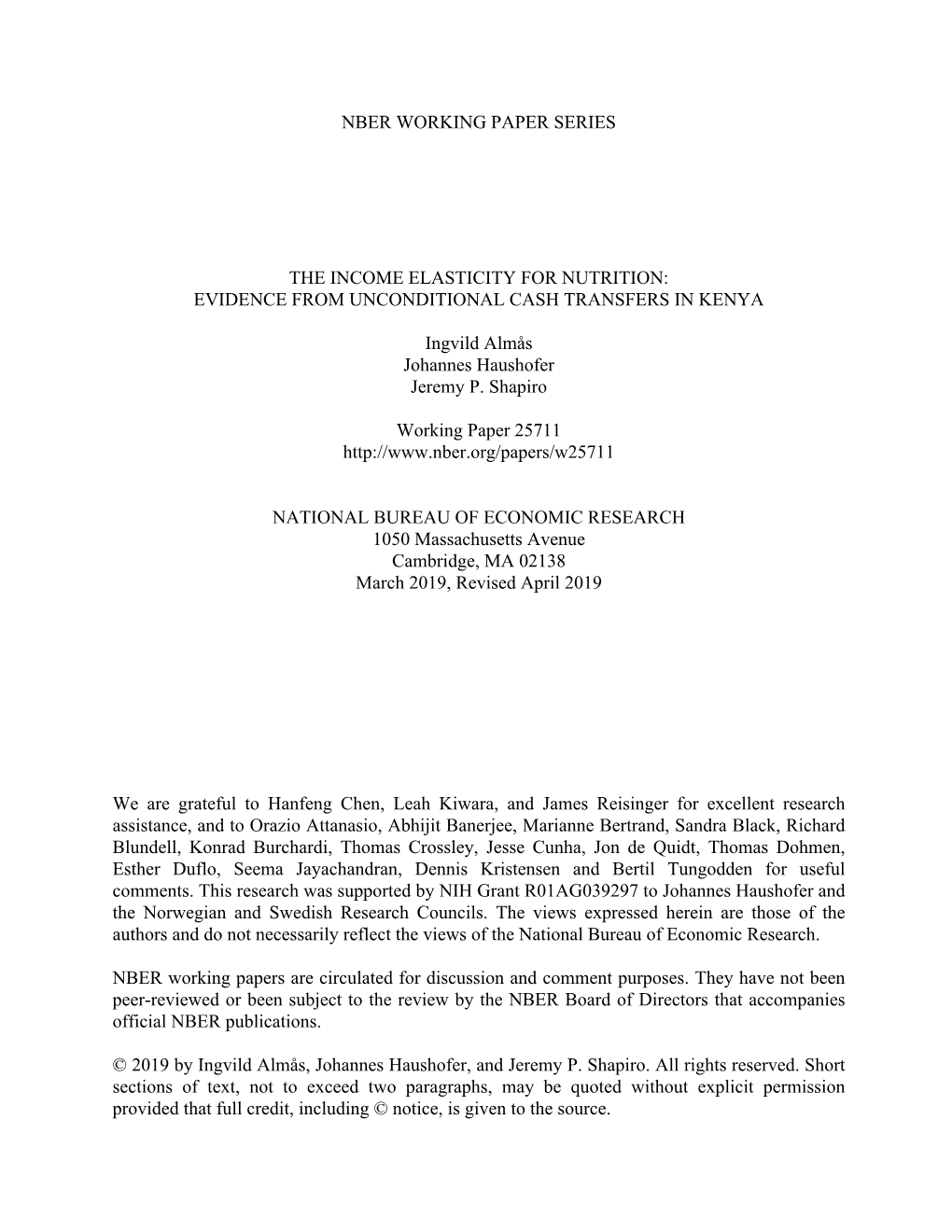 NBER WORKING PAPER SERIES

THE INCOME ELASTICITY FOR NUTRITION:
EVIDENCE FROM UNCONDITIONAL CASH TRANSFERS IN KENYA

Ingvild Almås
Johannes Haushofer
Jeremy P. Shapiro

Working Paper 25711
http://www.nber.org/papers/w25711

NATIONAL BUREAU OF ECONOMIC RESEARCH
1050 Massachusetts Avenue
Cambridge, MA 02138
March 2019, Revised April 2019

We are grateful to Hanfeng Chen, Leah Kiwara, and James Reisinger for excellent research assistance, and to Orazio Attanasio, Abhijit Banerjee, Marianne Bertrand, Sandra Black, Richard Blundell, Konrad Burchardi, Thomas Crossley, Jesse Cunha, Jon de Quidt, Thomas Dohmen, Esther Duflo, Seema Jayachandran, Dennis Kristensen and Bertil Tungodden for useful comments. This research was supported by NIH Grant R01AG039297 to Johannes Haushofer and the Norwegian and Swedish Research Councils. The views expressed herein are those of the authors and do not necessarily reflect the views of the National Bureau of Economic Research.

NBER working papers are circulated for discussion and comment purposes. They have not been peer-reviewed or been subject to the review by the NBER Board of Directors that accompanies official NBER publications.

© 2019 by Ingvild Almås, Johannes Haushofer, and Jeremy P. Shapiro. All rights reserved. Short sections of text, not to exceed two paragraphs, may be quoted without explicit permission provided that full credit, including © notice, is given to the source.